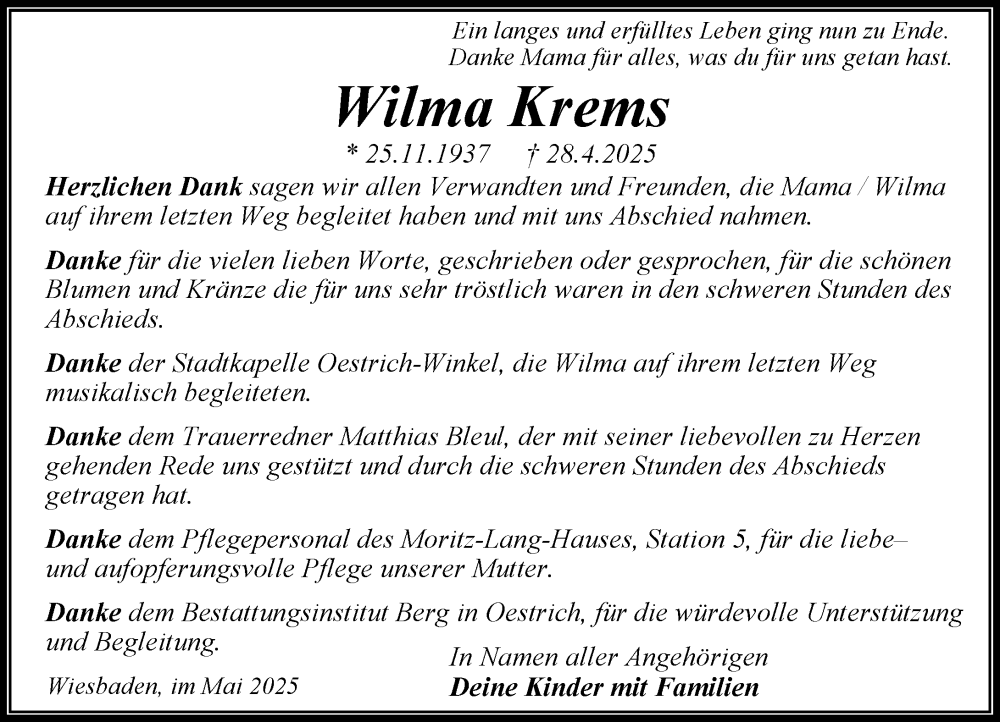 Ein langes und erfülltes Leben ging nun zu Ende.
Danke Mama für alles, was du für uns getan hast.

Wilma Krems

* 25.11.1937 † 28.4.2025

Herzlichen Dank sagen wir allen Verwandten und Freunden, die Mama / Wilma auf ihrem letzten Weg begleitet haben und mit uns Abschied nahmen.

Danke für die vielen lieben Worte, geschrieben oder gesprochen, für die schönen Blumen und Kränze die für uns sehr tröstlich waren in den schweren Stunden des Abschieds.

Danke der Stadtkapelle Oestrich-Winkel, die Wilma auf ihrem letzten Weg musikalisch begleiteten.

Danke dem Trauerredner Matthias Bleul, der mit seiner liebevollen zu Herzen gehenden Rede uns gestützt und durch die schweren Stunden des Abschieds getragen hat.

Danke dem Pflegepersonal des Moritz-Lang-Hauses, Station 5, für die liebe– und aufopferungsvolle Pflege unserer Mutter.

Danke dem Bestattungsinstitut Berg in Oestrich, für die würdevolle Unterstützung und Begleitung.

In Namen aller Angehörigen
Deine Kinder mit Familien

Wiesbaden, im Mai 2025